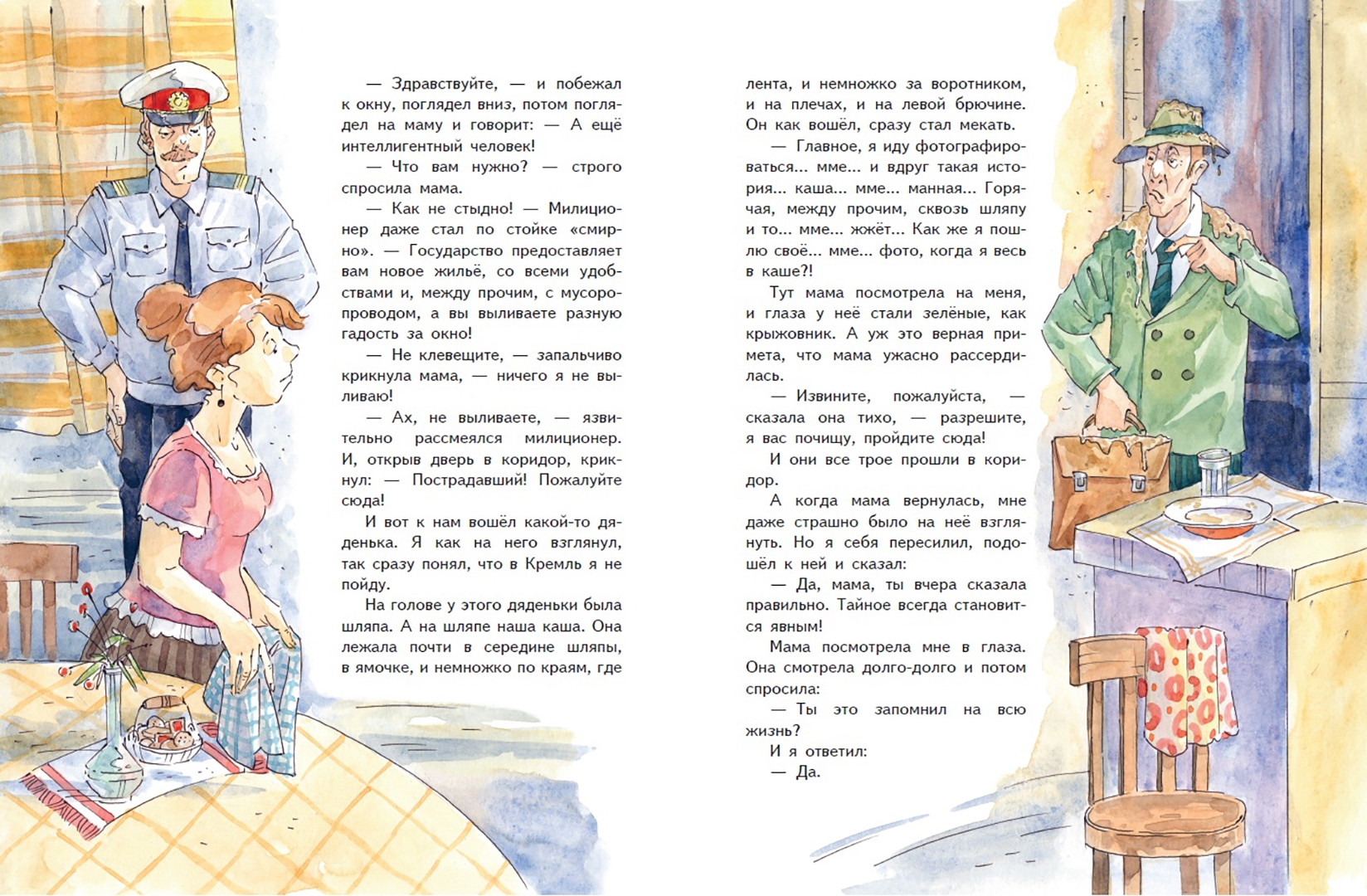 — Здравствуйте, — и побежал к окну, поглядел вниз, потом поглядел на маму и говорит: — А ещё интеллигентный человек!

— Что вам нужно? — строго спросила мама.

— Как не стыдно! — Милиционер даже стал по стойке «смирно». — Государство предоставляет вам новое жильё, со всеми удобствами и, между прочим, с мусоропроводом, а вы выливаете разную гадость за окно!

— Не клевещите, — запальчиво крикнула мама, — ничего я не выливаю!

— Ах, не выливаете, — язвительно рассмеялся милиционер. И, открыв дверь в коридор, крикнул: — Пострадавший! Пожалуйте сюда!

И вот к нам вошёл какой-то дяденька. Я как на него взглянул, так сразу понял, что в Кремль я не пойду.

На голове у этого дяденьки была шляпа. А на шляпе наша каша. Она лежала почти в середине шляпы, в ямочке, и немножко по краям, где лента, и немножко за воротником, и на плечах, и на левой брючине. Он как вошёл, сразу стал мекать.

— Главное, я иду фотографироваться... мме... и вдруг такая история... каша... мме... манная... Горячая, между прочим, сквозь шляпу и то... мме... жжёт... Как же я пошлю своё... мме... фото, когда я весь в каше?!

Тут мама посмотрела на меня, и глаза у неё стали зелёные, как крыжовник. А уж это верная примета, что мама ужасно рассердилась.

— Извините, пожалуйста, — сказала она тихо, — разрешите, я вас почищу, пройдите сюда!

И они все трое прошли в коридор.

А когда мама вернулась, мне даже страшно было на неё взглянуть. Но я себя пересилил, подошёл к ней и сказал:

— Да, мама, ты вчера сказала правильно. Тайное всегда становится явным!

Мама посмотрела мне в глаза. Она смотрела долго-долго и потом спросила:

— Ты это запомнил на всю жизнь?

И я ответил:

— Да.